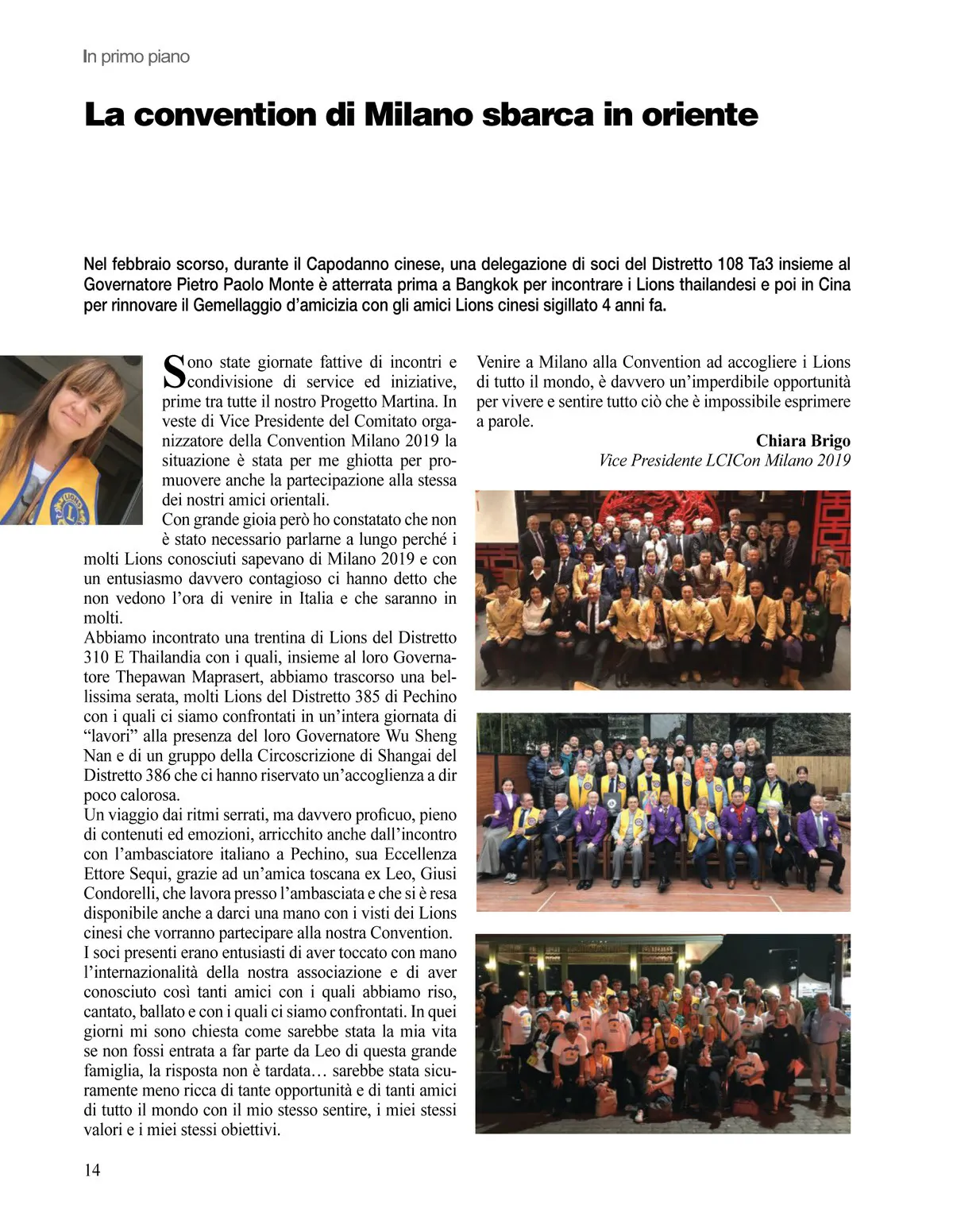 In primo piano

La convention di Milano sbarca in oriente

Nel febbraio scorso, durante il Capodanno cinese, una delegazione di soci del Distretto 108 Ta3 insieme al Governatore Pietro Paolo Monte è atterrata prima a Bangkok per incontrare i Lions thailandesi e poi in Cina per rinnovare il Gemellaggio d'amicizia con gli amici Lions cinesi sigillato 4 anni fa.

Sono state giornate fattive di incontri e condivisione di service ed iniziative, prime tra tutte il nostro Progetto Martina. In veste di Vice Presidente del Comitato organizzatore della Convention Milano 2019 la situazione è stata per me ghiotta per promuovere anche la partecipazione alla stessa dei nostri amici orientali.
Con grande gioia però ho constatato che non è stato necessario parlarne a lungo perché i molti Lions conosciuti sapevano di Milano 2019 e con un entusiasmo davvero contagioso ci hanno detto che non vedono l'ora di venire in Italia e che saranno in molti.
Abbiamo incontrato una trentina di Lions del Distretto 310 E Thailandia con i quali, insieme al loro Governatore Thepawan Maprasert, abbiamo trascorso una bellissima serata, molti Lions del Distretto 385 di Pechino con i quali ci siamo confrontati in un'intera giornata di "lavori" alla presenza del loro Governatore Wu Sheng Nan e di un gruppo della Circoscrizione di Shangai del Distretto 386 che ci hanno riservato un'accoglienza a dir poco calorosa.
Un viaggio dai ritmi serrati, ma davvero proficuo, pieno di contenuti ed emozioni, arricchito anche dall'incontro con l'ambasciatore italiano a Pechino, sua Eccellenza Ettore Sequi, grazie ad un'amica toscana ex Leo, Giusi Condorelli, che lavora presso l'ambasciata e che si è resa disponibile anche a darci una mano con i visti dei Lions cinesi che vorranno partecipare alla nostra Convention.
I soci presenti erano entusiasti di aver toccato con mano l'internazionalità della nostra associazione e di aver conosciuto così tanti amici con i quali abbiamo riso, cantato, ballato e con i quali ci siamo confrontati. In quei giorni mi sono chiesta come sarebbe stata la mia vita se non fossi entrata a far parte da Leo di questa grande famiglia, la risposta non è tardata… sarebbe stata sicuramente meno ricca di tante opportunità e di tanti amici di tutto il mondo con il mio stesso sentire, i miei stessi valori e i miei stessi obiettivi.
Venire a Milano alla Convention ad accogliere i Lions di tutto il mondo, è davvero un'imperdibile opportunità per vivere e sentire tutto ciò che è impossibile esprimere a parole.

Chiara Brigo
Vice Presidente LCICon Milano 2019

14